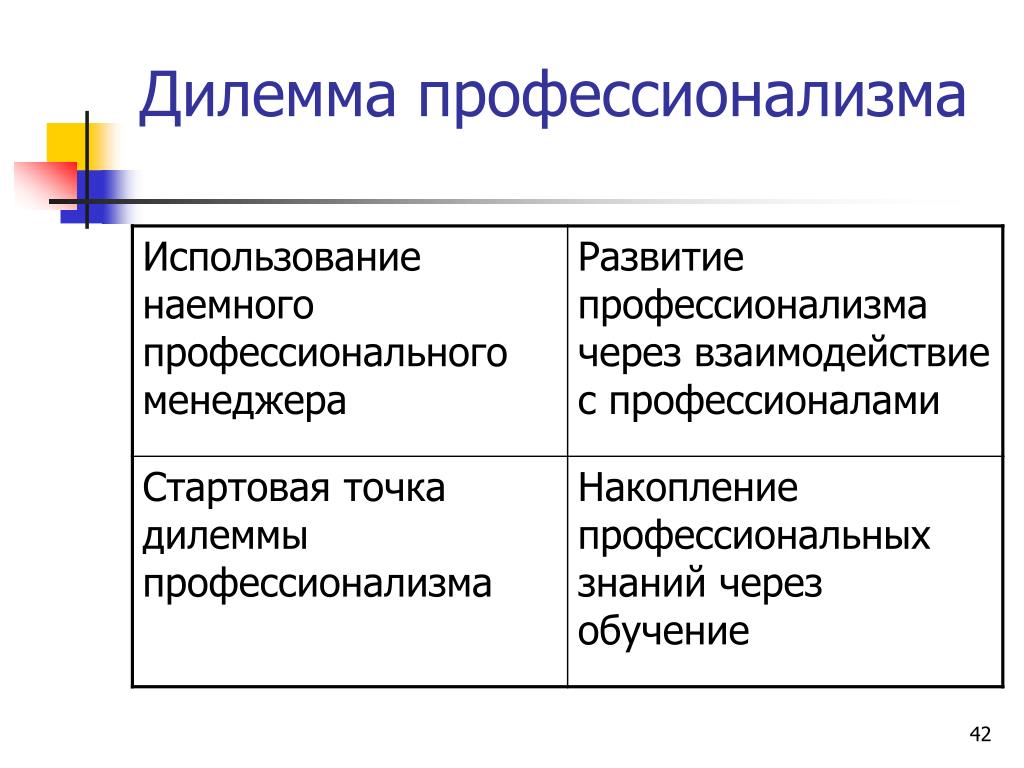 Дилемма профессионализма

| Использование наемного профессионального менеджера | Развитие профессионализма через взаимодействие с профессионалами |
|---|---|
| Стартовая точка дилеммы профессионализма | Накопление профессиональных знаний через обучение |

42